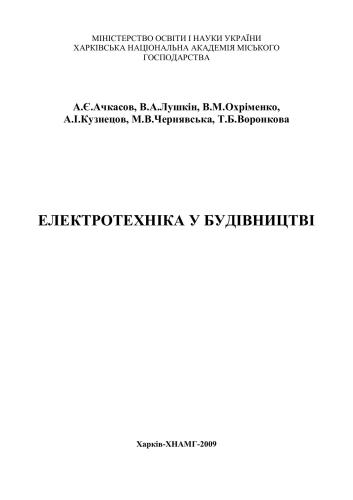 МІНІСТЕРСТВО ОСВІТИ І НАУКИ УКРАЇНИ
ХАРКІВСЬКА НАЦІОНАЛЬНА АКАДЕМІЯ МІСЬКОГО ГОСПОДАРСТВА

А.Є.Ачкасов, В.А.Лушкін, В.М.Охріменко,
А.І.Кузнецов, М.В.Чернявська, Т.Б.Воронкова

ЕЛЕКТРОТЕХНІКА У БУДІВНИЦТВІ

Харків-ХНАМГ-2009